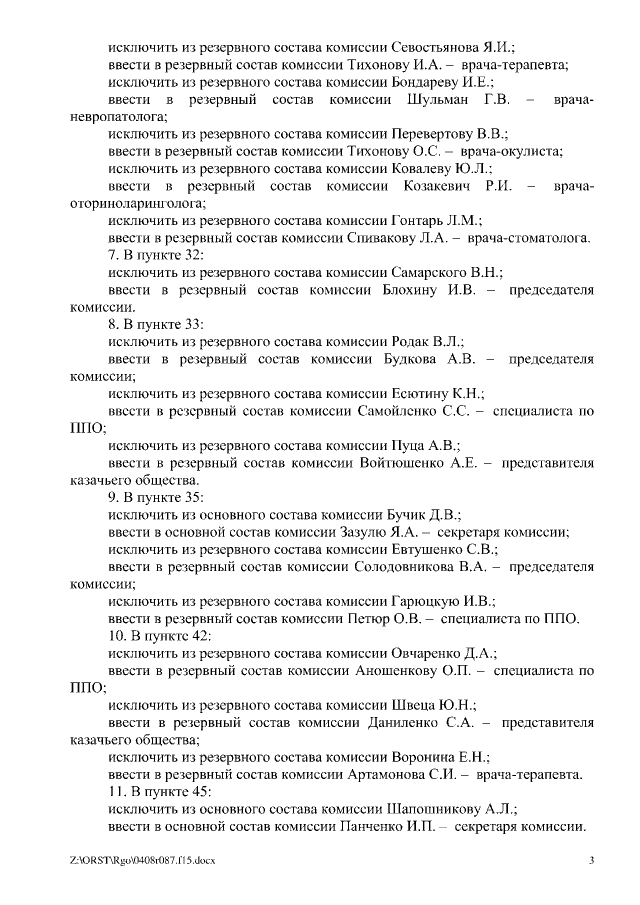 исключить из резервного состава комиссии Севостьянова Я.И.;
ввести в резервный состав комиссии Тихонову И.А. – врача-терапевта;
исключить из резервного состава комиссии Бондареву И.Е.;
ввести в резервный состав комиссии Шульман Г.В. – врача-невропатолога;
исключить из резервного состава комиссии Перевертову В.В.;
ввести в резервный состав комиссии Тихонову О.С. – врача-окулиста;
исключить из резервного состава комиссии Ковалеву Ю.Л.;
ввести в резервный состав комиссии Козакевич Р.И. – врача-оториноларинголога;
исключить из резервного состава комиссии Гонтарь Л.М.;
ввести в резервный состав комиссии Спивакову Л.А. – врача-стоматолога.
7. В пункте 32:
исключить из резервного состава комиссии Самарского В.Н.;
ввести в резервный состав комиссии Блохину И.В. – председателя комиссии.
8. В пункте 33:
исключить из резервного состава комиссии Родак В.Л.;
ввести в резервный состав комиссии Будкова А.В. – председателя комиссии;
исключить из резервного состава комиссии Есютину К.Н.;
ввести в резервный состав комиссии Самойленко С.С. – специалиста по ППО;
исключить из резервного состава комиссии Пуца А.В.;
ввести в резервный состав комиссии Войтюшенко А.Е. – представителя казачьего общества.
9. В пункте 35:
исключить из основного состава комиссии Бучик Д.В.;
ввести в основной состав комиссии Зазулю Я.А. – секретаря комиссии;
исключить из резервного состава комиссии Евтушенко С.В.;
ввести в резервный состав комиссии Солодовникова В.А. – председателя комиссии;
исключить из резервного состава комиссии Гарюцкую И.В.;
ввести в резервный состав комиссии Петюр О.В. – специалиста по ППО.
10. В пункте 42:
исключить из резервного состава комиссии Овчаренко Д.А.;
ввести в резервный состав комиссии Аношенкову О.П. – специалиста по ППО;
исключить из резервного состава комиссии Швеца Ю.Н.;
ввести в резервный состав комиссии Даниленко С.А. – представителя казачьего общества;
исключить из резервного состава комиссии Воронина Е.Н.;
ввести в резервный состав комиссии Артамонова С.И. – врача-терапевта.
11. В пункте 45:
исключить из основного состава комиссии Шапошникову А.Л.;
ввести в основной состав комиссии Панченко И.П. – секретаря комиссии.

Z:\ORST\Rgo\0408r087.f15.docx 3